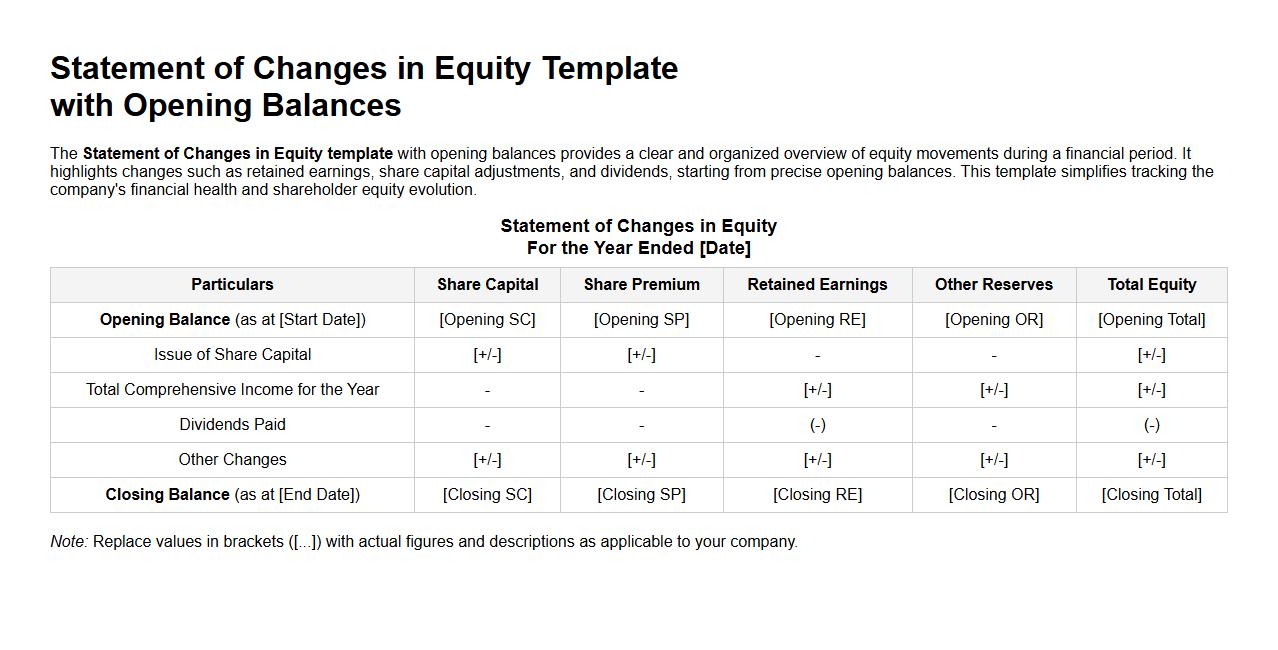 Statement of Changes in Equity Template with Opening Balances

The Statement of Changes in Equity template with opening balances provides a clear and organized overview of equity movements during a financial period. It highlights changes such as retained earnings, share capital adjustments, and dividends, starting from precise opening balances. This template simplifies tracking the company's financial health and shareholder equity evolution.

Statement of Changes in Equity
For the Year Ended [Date]

| Particulars | Share Capital | Share Premium | Retained Earnings | Other Reserves | Total Equity |
|---|---|---|---|---|---|
| Opening Balance (as at [Start Date]) | [Opening SC] | [Opening SP] | [Opening RE] | [Opening OR] | [Opening Total] |
| Issue of Share Capital | [+/-] | [+/-] | - | - | [+/-] |
| Total Comprehensive Income for the Year | - | - | [+/-] | [+/-] | [+/-] |
| Dividends Paid | - | - | (-) | - | (-) |
| Other Changes | [+/-] | [+/-] | [+/-] | [+/-] | [+/-] |
| Closing Balance (as at [End Date]) | [Closing SC] | [Closing SP] | [Closing RE] | [Closing OR] | [Closing Total] |

Note: Replace values in brackets ([...]) with actual figures and descriptions as applicable to your company.